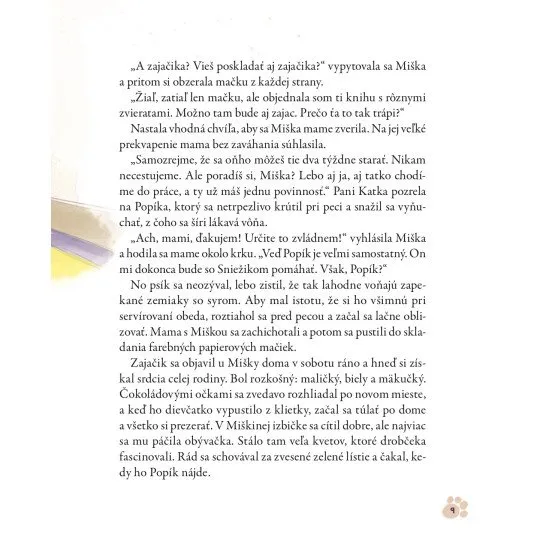 „A zajačika? Vieš poskladať aj zajačika?“ vypytovala sa Miška a pritom si obzerala mačku z každej strany.

„Žiaľ, zatiaľ len mačku, ale objednala som ti knihu s rôznymi zvieratami. Možno tam bude aj zajac. Prečo ťa to tak trápi?“

Nastala vhodná chvíľa, aby sa Miška mame zverila. Na jej veľké prekvapenie mama bez zaváhania súhlasila.

„Samozrejme, že sa oňho môžeš tie dva týždne starať. Nikam necestujeme. Ale poradíš si, Miška? Lebo aj ja, aj tatko chodíme do práce, a ty už máš jednu povinnosť.“ Pani Katka pozrela na Popíka, ktorý sa netrpezlivo krútil pri peci a snažil sa vyňuchať, z čoho sa šíri lákavá vôňa.

„Ach, mami, ďakujem! Určite to zvládnem!“ vyhlásila Miška a hodila sa mame okolo krku. „Veď Popík je veľmi samostatný. On mi dokonca bude so Sniežikom pomáhať. Však, Popík?“

No psík sa neozýval, lebo zistil, že tak lahodne voňajú zapekané zemiaky so syrom. Aby mal istotu, že si ho všimnú pri servírovaní obeda, roztiahol sa pred pecou a začal sa lačne oblizovať. Mama s Miškou sa zachichotali a potom sa pustili do skladania farebných papierových mačiek.

Zajačik sa objavil u Mišky doma v sobotu ráno a hneď si získal srdcia celej rodiny. Bol rozkošný: maličký, biely a mäkučký. Čokoládovými očkami sa zvedavo rozhliadal po novom mieste, a keď ho dievčatko vypustilo z klietky, začal sa túlať po dome a všetko si prezerať. V Miškinej izbičke sa cítil dobre, ale najviac sa mu páčila obývačka. Stálo tam veľa kvetov, ktoré drobčeka fascinovali. Rád sa schovával za zvesené zelené lístie a čakal, kedy ho Popík nájde.

9